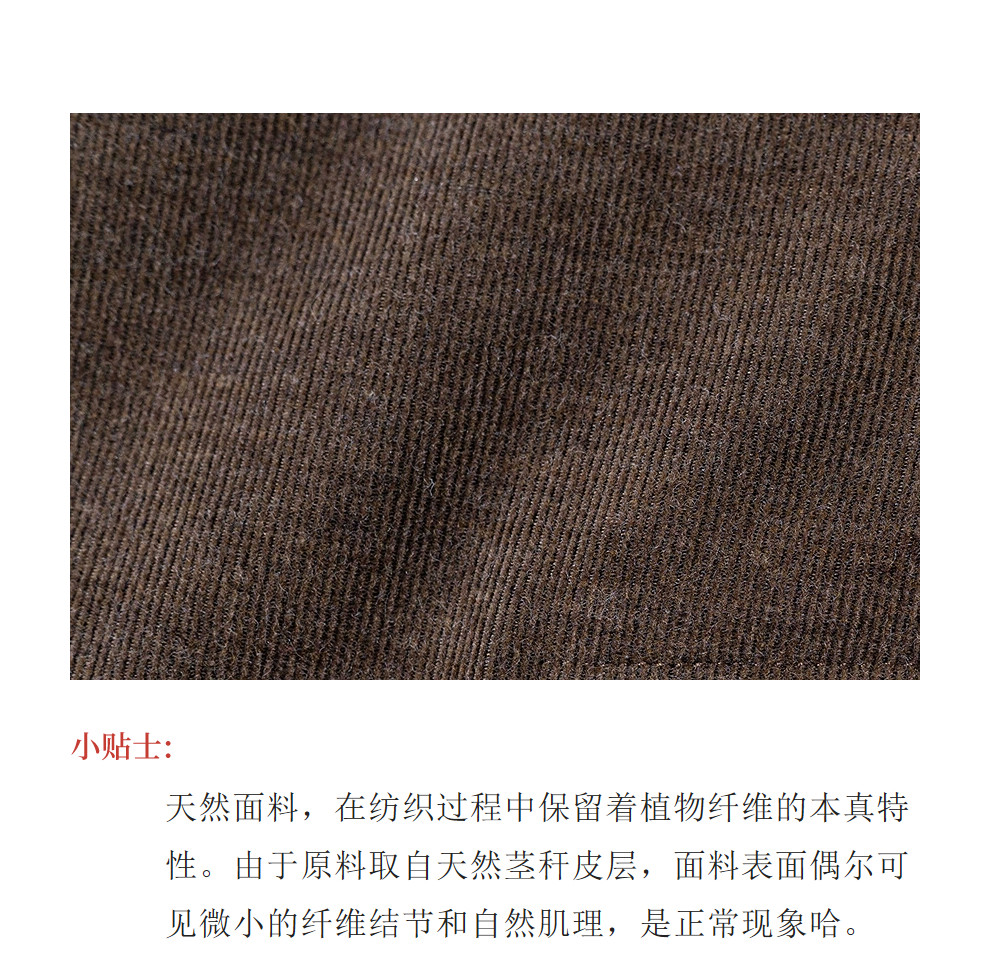 小贴士:

天然面料，在纺织过程中保留着植物纤维的本真特性。由于原料取自天然茎秆皮层，面料表面偶尔可见微小的纤维结节和自然肌理，是正常现象哈。